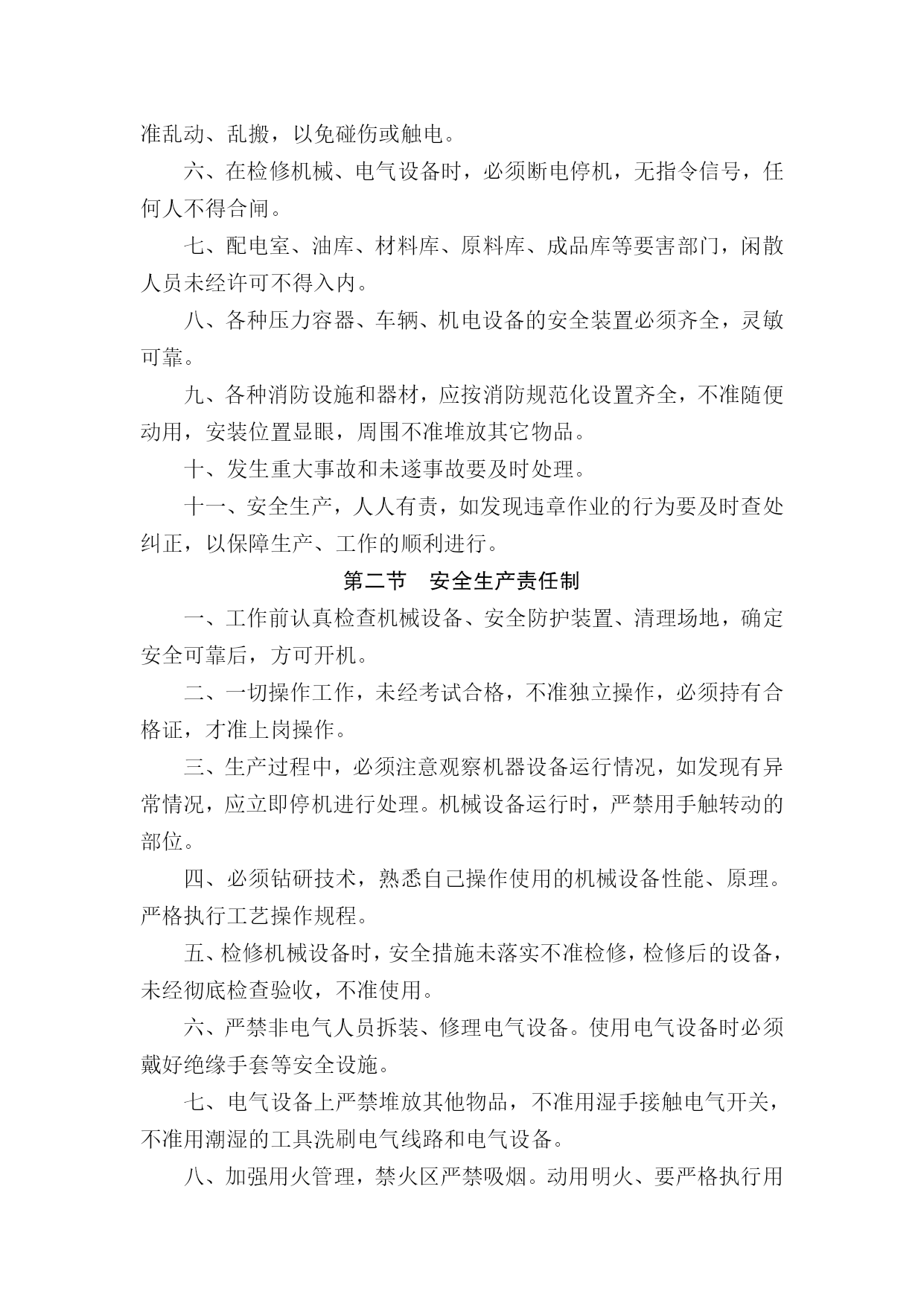 准乱动、乱搬，以免碰伤或触电。

六、在检修机械、电气设备时，必须断电停机，无指令信号，任何人不得合闸。

七、配电室、油库、材料库、原料库、成品库等要害部门，闲散人员未经许可不得入内。

八、各种压力容器、车辆、机电设备的安全装置必须齐全，灵敏可靠。

九、各种消防设施和器材，应按消防规范化设置齐全，不准随便动用，安装位置显眼，周围不准堆放其它物品。

十、发生重大事故和未遂事故要及时处理。

十一、安全生产，人人有责，如发现违章作业的行为要及时查处纠正，以保障生产、工作的顺利进行。

第二节　安全生产责任制

一、工作前认真检查机械设备、安全防护装置、清理场地，确定安全可靠后，方可开机。

二、一切操作工作，未经考试合格，不准独立操作，必须持有合格证，才准上岗操作。

三、生产过程中，必须注意观察机器设备运行情况，如发现有异常情况，应立即停机进行处理。机械设备运行时，严禁用手触转动的部位。

四、必须钻研技术，熟悉自己操作使用的机械设备性能、原理。严格执行工艺操作规程。

五、检修机械设备时，安全措施未落实不准检修，检修后的设备，未经彻底检查验收，不准使用。

六、严禁非电气人员拆装、修理电气设备。使用电气设备时必须戴好绝缘手套等安全设施。

七、电气设备上严禁堆放其他物品，不准用湿手接触电气开关，不准用潮湿的工具洗刷电气线路和电气设备。

八、加强用火管理，禁火区严禁吸烟。动用明火、要严格执行用